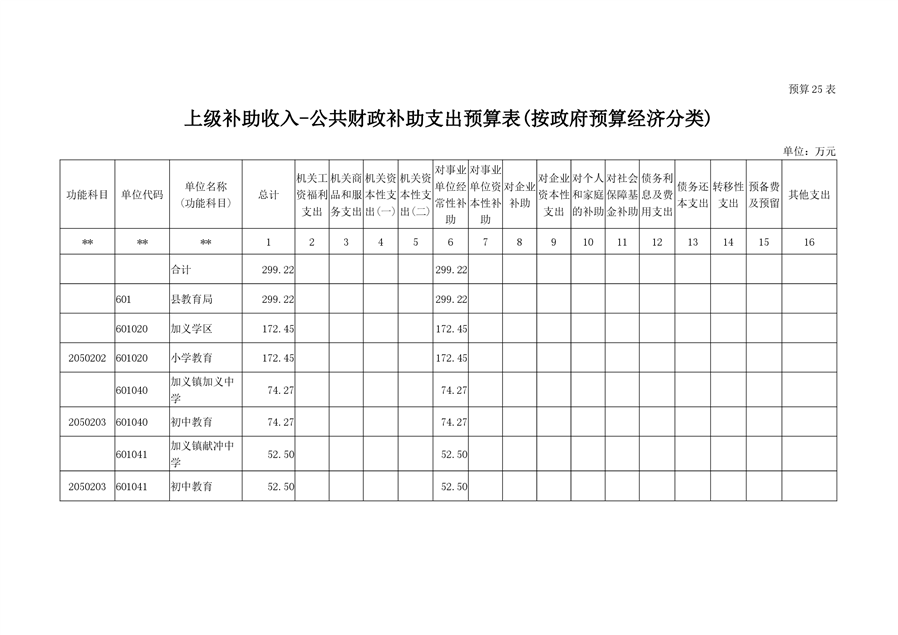 预算25表

上级补助收入-公共财政补助支出预算表(按政府预算经济分类)

单位：万元

| 功能科目 | 单位代码 | 单位名称（功能科目） | 总计 | 机关工资福利支出 | 机关商品和服务支出 | 机关资本性支出(一) | 机关资本性支出(二) | 对事业单位经常性补助 | 对事业单位资本性补助 | 对企业补助 | 对企业资本性支出 | 对个人和家庭的补助 | 对社会保障基金补助 | 债务利息及费用支出 | 债务还本支出 | 转移性支出 | 预备费及预留 | 其他支出 |
|---|---|---|---|---|---|---|---|---|---|---|---|---|---|---|---|---|---|---|
| ** | ** | ** | 1 | 2 | 3 | 4 | 5 | 6 | 7 | 8 | 9 | 10 | 11 | 12 | 13 | 14 | 15 | 16 |
| | | 合计 | 299.22 | | | | | 299.22 | | | | | | | | | | |
| | 601 | 县教育局 | 299.22 | | | | | 299.22 | | | | | | | | | | |
| | 601020 | 加义学区 | 172.45 | | | | | 172.45 | | | | | | | | | | |
| 2050202 | 601020 | 小学教育 | 172.45 | | | | | 172.45 | | | | | | | | | | |
| | 601040 | 加义镇加义中学 | 74.27 | | | | | 74.27 | | | | | | | | | | |
| 2050203 | 601040 | 初中教育 | 74.27 | | | | | 74.27 | | | | | | | | | | |
| | 601041 | 加义镇献冲中学 | 52.50 | | | | | 52.50 | | | | | | | | | | |
| 2050203 | 601041 | 初中教育 | 52.50 | | | | | 52.50 | | | | | | | | | | |